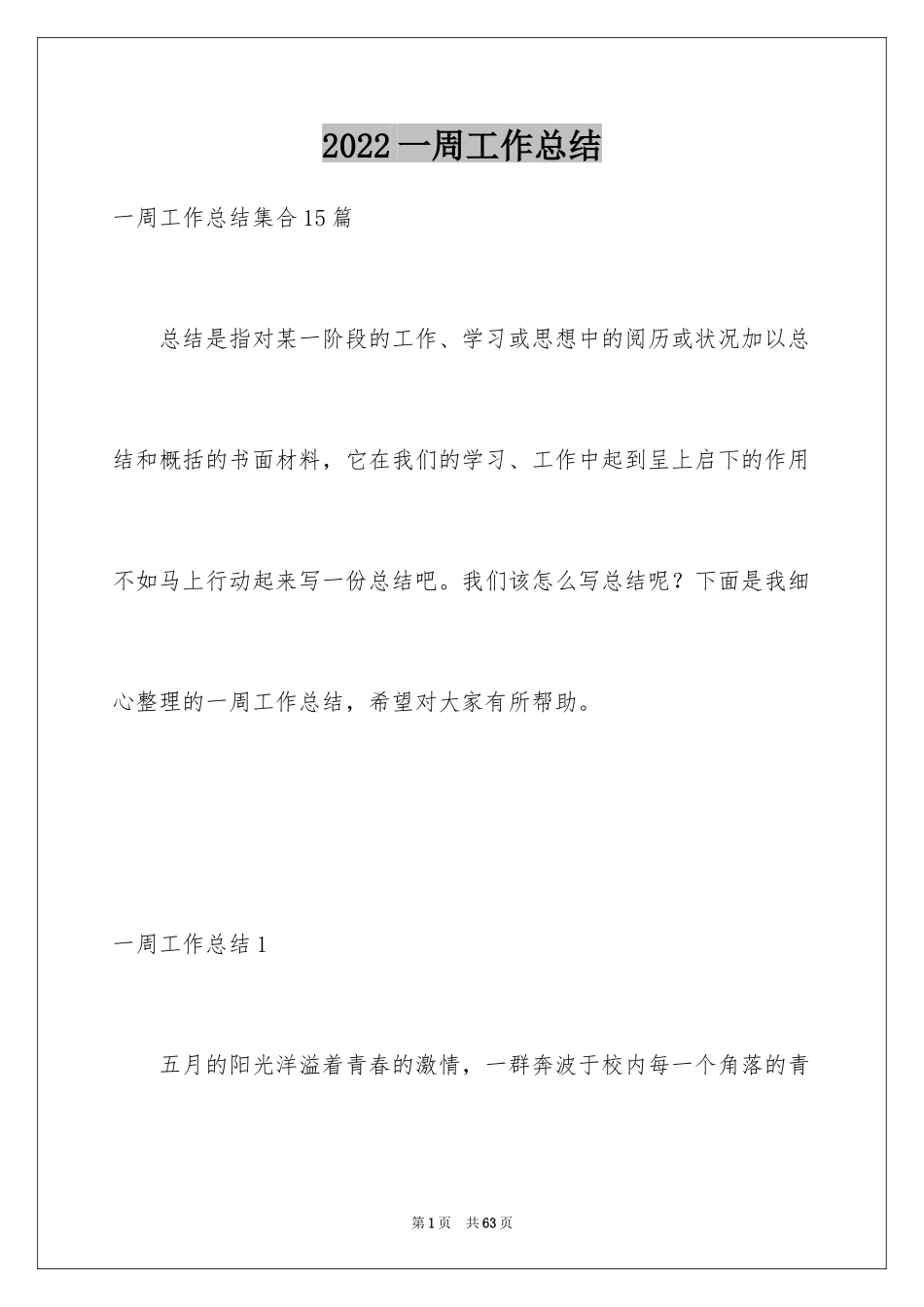 2022 一周工作总结

一周工作总结集合 15 篇

总结是指对某一阶段的工作、学习或思想中的阅历或状况加以总结和概括的书面材料，它在我们的学习、工作中起到呈上启下的作用不如马上行动起来写一份总结吧。我们该怎么写总结呢？下面是我细心整理的一周工作总结，希望对大家有所帮助。

一周工作总结 1

五月的阳光洋溢着青春的激情，一群奔波于校内每一个角落的青

第 1 页 共 63 页